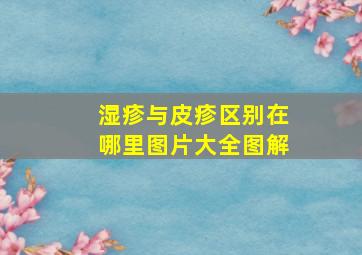 湿疹与皮疹区别在哪里图片大全图解